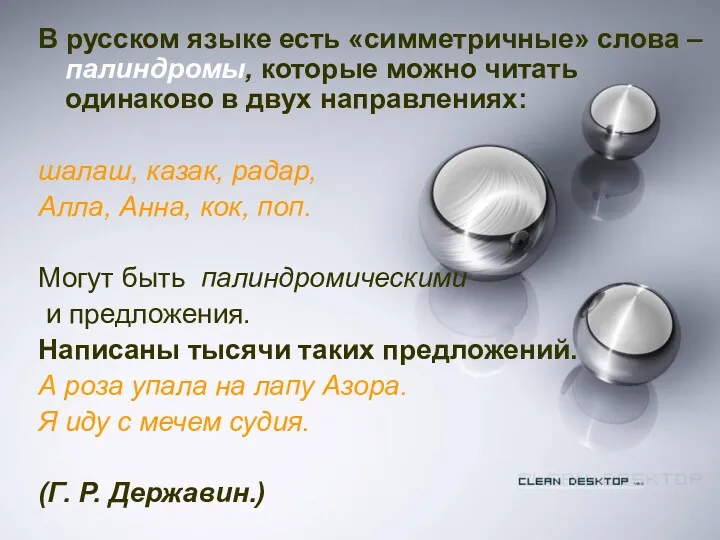 В русском языке есть «симметричные» слова – палиндромы, которые можно читать одинаково в двух направлениях:

шалаш, казак, радар,
Алла, Анна, кок, поп.

Могут быть палиндромическими и предложения.
Написаны тысячи таких предложений.
А роза упала на лапу Азора.
Я иду с мечем судия.

(Г. Р. Державин.)

CLEAN DESKTOP